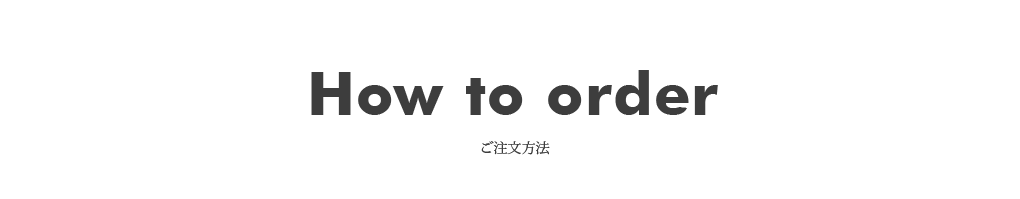 How to order

ご注文方法